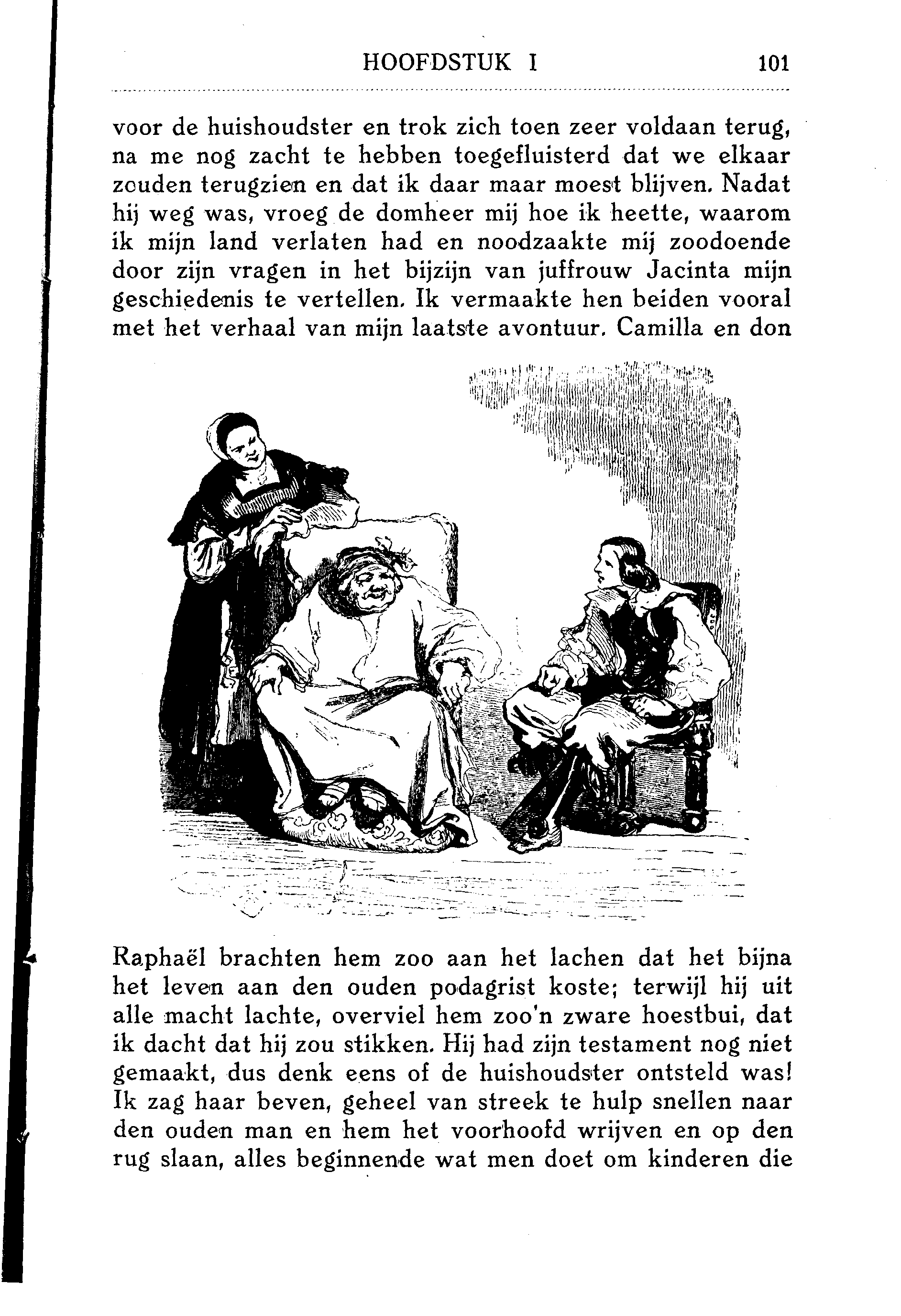 HOOFDSTUK I 101

voor de huishoudster en trok zich toen zeer voldaan terug, na me nog zacht te hebben toegefluisterd dat we elkaar zouden terugzien en dat ik daar maar moest blijven. Nadat hij weg was, vroeg de domheer mij hoe ik heette, waarom ik mijn land verlaten had en noodzaakte mij zoodoende door zijn vragen in het bijzijn van juffrouw Jacinta mijn geschiedenis te vertellen. Ik vermaakte hen beiden vooral met het verhaal van mijn laatste avontuur. Camilla en don Raphaël brachten hem zoo aan het lachen dat het bijna het leven aan den ouden podagrist koste; terwijl hij uit alle macht lachte, overviel hem zoo'n zware hoestbui, dat ik dacht dat hij zou stikken. Hij had zijn testament nog niet gemaakt, dus denk eens of de huishoudster ontsteld was! Ik zag haar beven, geheel van streek te hulp snellen naar den ouden man en hem het voorhoofd wrijven en op den rug slaan, alles beginnende wat men doet om kinderen die